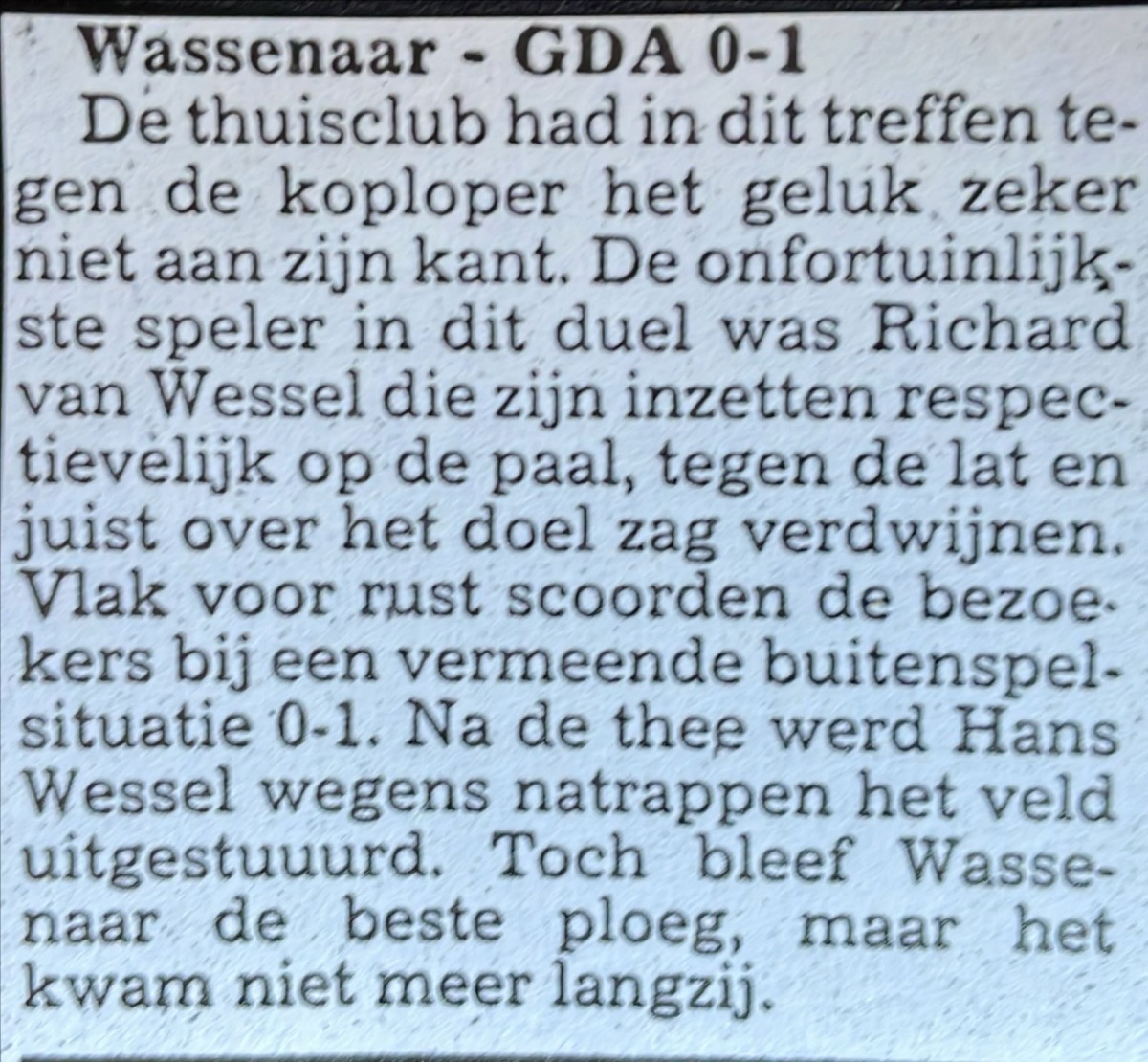 Wassenaar - GDA 0-1

De thuisclub had in dit treffen tegen de koploper het geluk zeker niet aan zijn kant. De onfortuinlijkste speler in dit duel was Richard van Wessel die zijn inzetten respectievelijk op de paal, tegen de lat en juist over het doel zag verdwijnen. Vlak voor rust scoorden de bezoekers bij een vermeende buitenspelsituatie 0-1. Na de thee werd Hans Wessel wegens natrappen het veld uitgestuuurd. Toch bleef Wassenaar de beste ploeg, maar het kwam niet meer langzij.